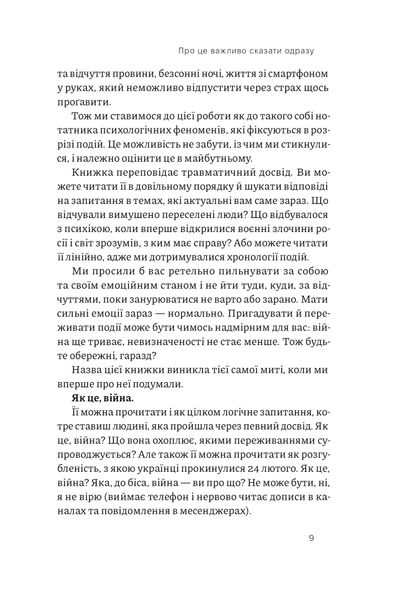 Про це важливо сказати одразу

та відчуття провини, безсонні ночі, життя зі смартфоном у руках, який неможливо відпустити через страх щось прогавити.

Тож ми ставимося до цієї роботи як до такого собі нотатника психологічних феноменів, які фіксуються в розрізі подій. Це можливість не забути, із чим ми стикнулися, і належно оцінити це в майбутньому.

Книжка переповідає травматичний досвід. Ви можете читати її в довільному порядку й шукати відповіді на запитання в темах, які актуальні вам саме зараз. Що відчували вимушено переселені люди? Що відбувалося з психікою, коли вперше відкрилися воєнні злочини росії і світ зрозумів, з ким має справу? Або можете читати її лінійно, адже ми дотримувалися хронології подій.

Ми просили б вас ретельно пильнувати за собою та своїм емоційним станом і не йти туди, куди, за відчуттями, поки занурюватися не варто або зарано. Мати сильні емоції зараз — нормально. Пригадувати й переживати події може бути чимось надмірним для вас: війна ще триває, невизначеності не стає менше. Тож будьте обережні, гаразд?

Назва цієї книжки виникла тієї самої миті, коли ми вперше про неї подумали.

Як це, війна.

Її можна прочитати і як цілком логічне запитання, котре ставиш людині, яка пройшла через певний досвід. Як це, війна? Що вона охоплює, якими переживаннями супроводжується? Але також її можна прочитати як розгубленість, з якою українці прокинулися 24 лютого. Як це, війна? Яка, до біса, війна — ви про що? Не може бути, ні, я не вірю (виймає телефон і нервово читає дописи в каналах та повідомлення в месенджерах).

9